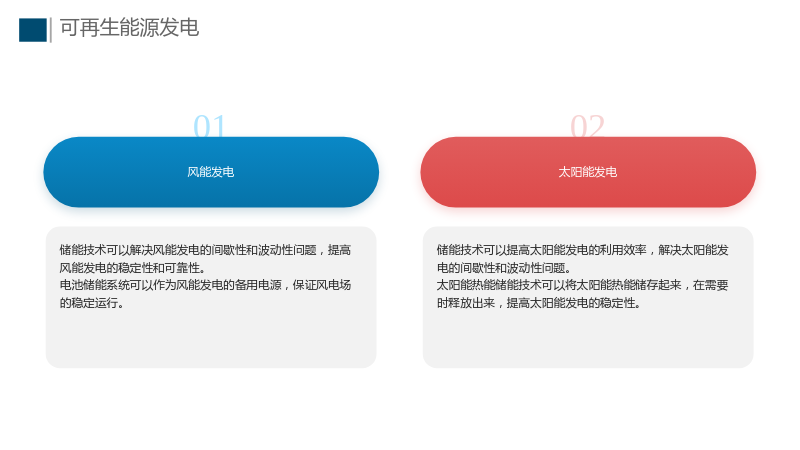 可再生能源发电

01

风能发电

储能技术可以解决风能发电的间歇性和波动性问题，提高风能发电的稳定性和可靠性。
电池储能系统可以作为风能发电的备用电源，保证风电场的稳定运行。

02

太阳能发电

储能技术可以提高太阳能发电的利用效率，解决太阳能发电的间歇性和波动性问题。
太阳能热能储能技术可以将太阳能热能储存起来，在需要时释放出来，提高太阳能发电的稳定性。